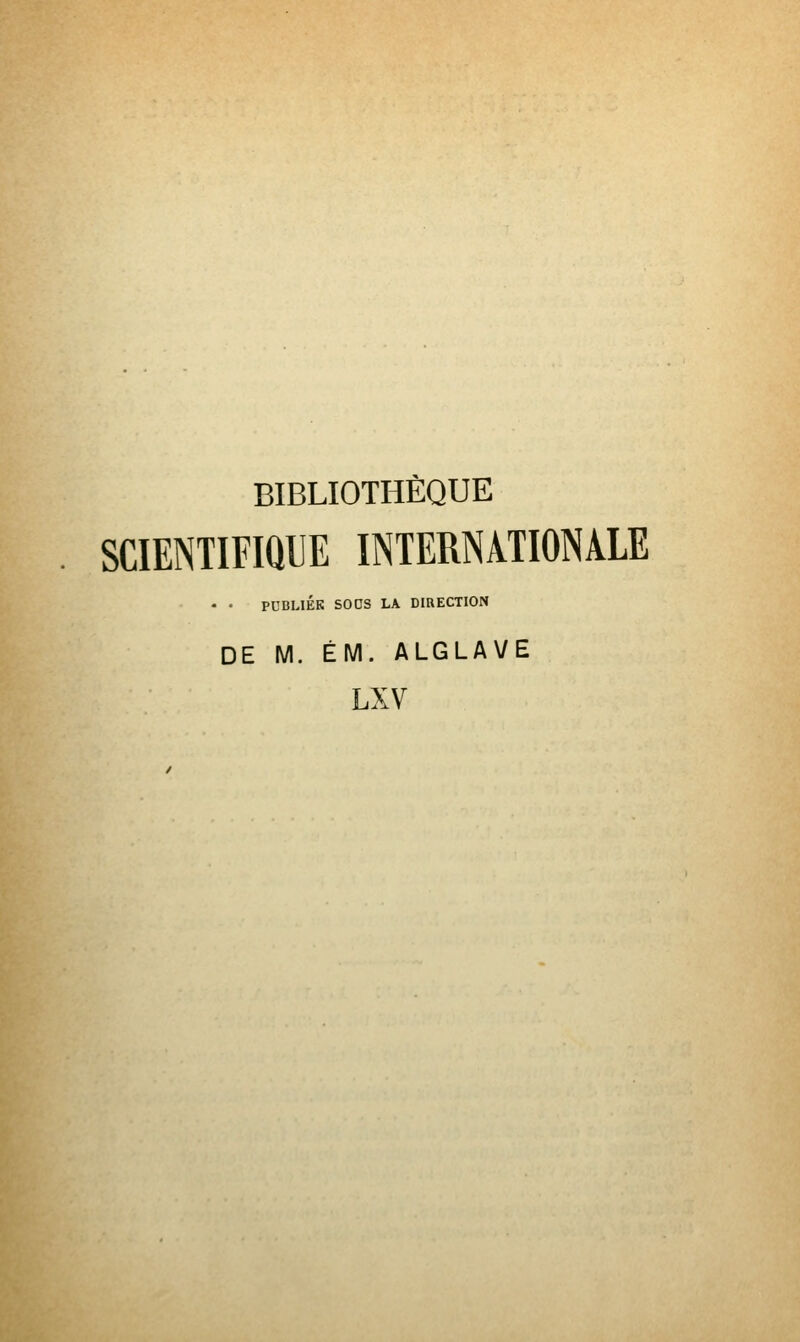 BIBLIOTHÈQUE
SCIENTIFIQUE INTERNATIONALE
PUBLIÉE SOUS LA DIRECTION
DE M. ÉM. ALGLAVE
LXV